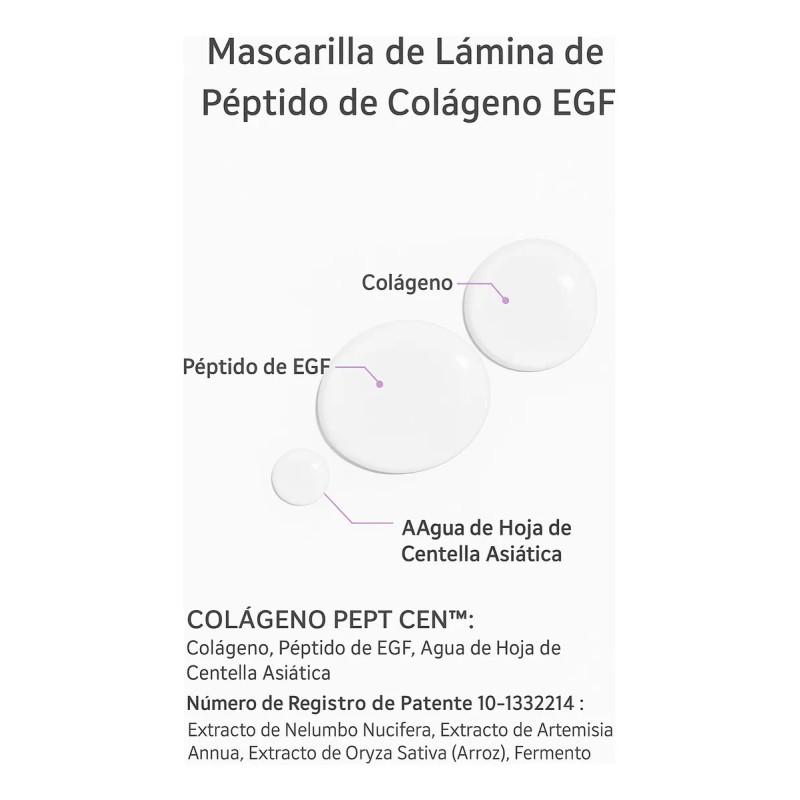 Mascarilla de Lámina de Péptido de Colágeno EGF

Colágeno

Péptido de EGF

AAgua de Hoja de Centella Asiática

COLÁGENO PEPT CEN™:
Colágeno, Péptido de EGF, Agua de Hoja de Centella Asiática

Número de Registro de Patente 10-1332214 :
Extracto de Nelumbo Nucifera, Extracto de Artemisia Annua, Extracto de Oryza Sativa (Arroz), Fermento